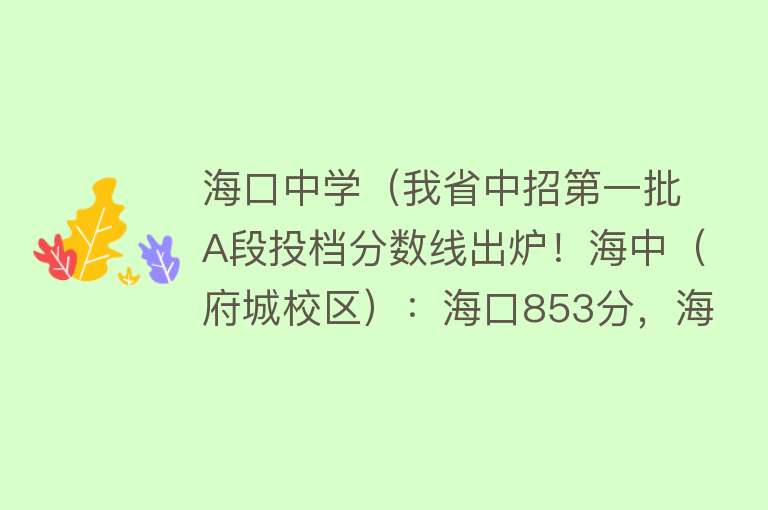 海口中学（我省中招第一批A段投档分数线出炉！海中（府城校区）：海口853分，海